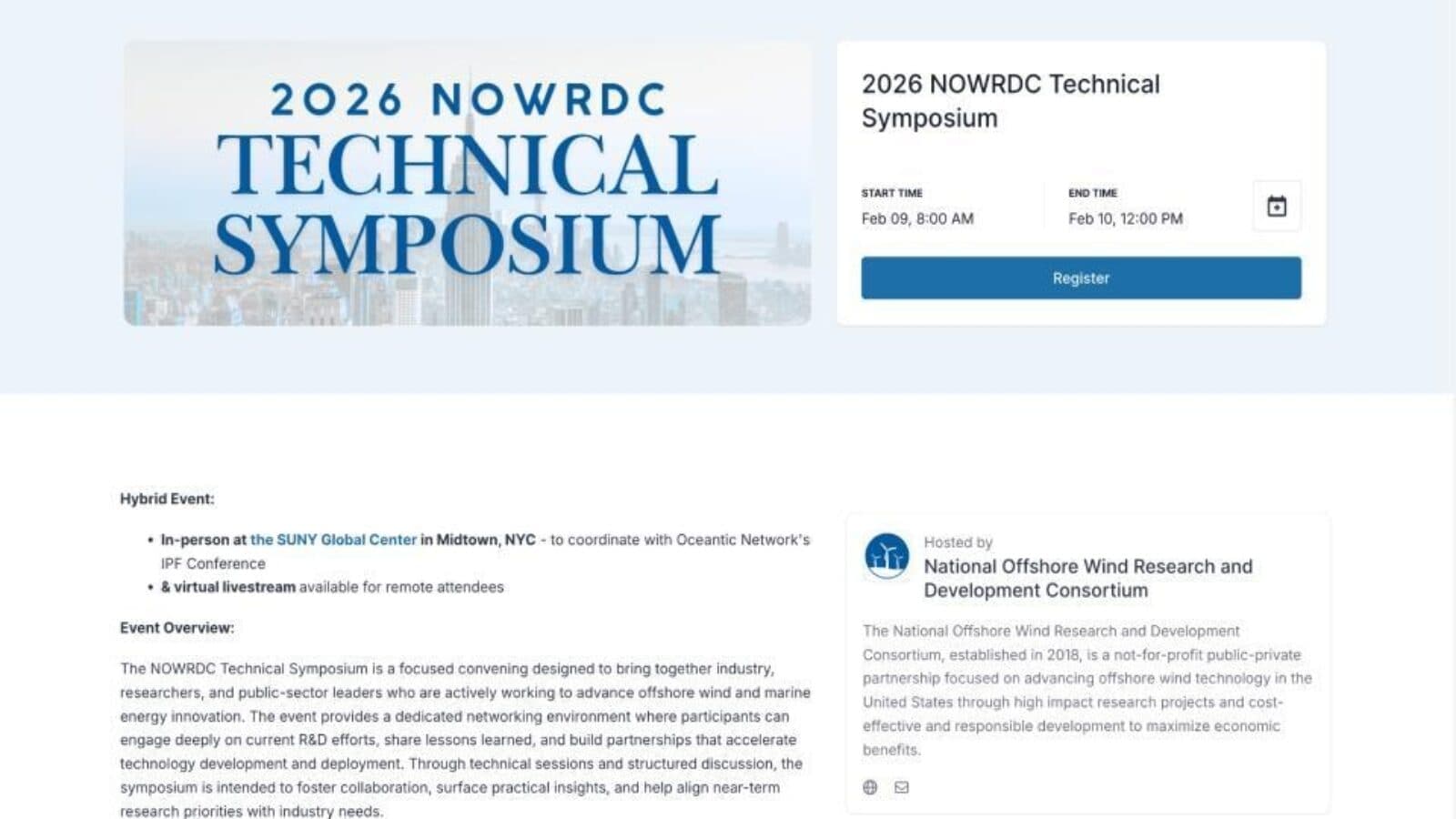 2026 NOWRDC TECHNICAL SYMPOSIUM

2026 NOWRDC Technical Symposium

START TIME
Feb 09, 8:00 AM

END TIME
Feb 10, 12:00 PM

Register

Hybrid Event:

• In-person at the SUNY Global Center in Midtown, NYC - to coordinate with Oceantic Network's IPF Conference
• & virtual livestream available for remote attendees

Event Overview:

The NOWRDC Technical Symposium is a focused convening designed to bring together industry, researchers, and public-sector leaders who are actively working to advance offshore wind and marine energy innovation. The event provides a dedicated networking environment where participants can engage deeply on current R&D efforts, share lessons learned, and build partnerships that accelerate technology development and deployment. Through technical sessions and structured discussion, the symposium is intended to foster collaboration, surface practical insights, and help align near-term research priorities with industry needs.

Hosted by
National Offshore Wind Research and Development Consortium

The National Offshore Wind Research and Development Consortium, established in 2018, is a not-for-profit public-private partnership focused on advancing offshore wind technology in the United States through high impact research projects and cost-effective and responsible development to maximize economic benefits.